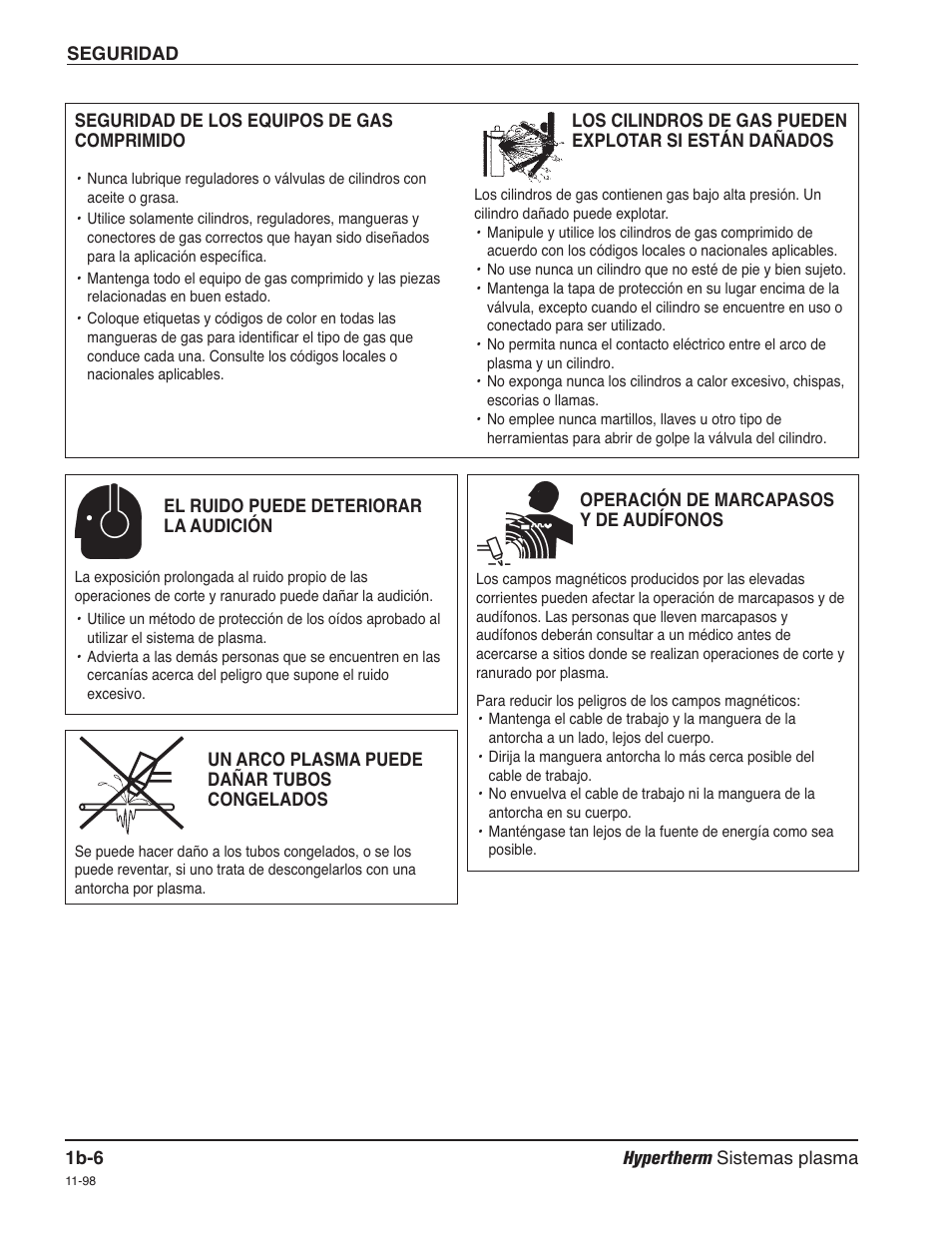 SEGURIDAD

SEGURIDAD DE LOS EQUIPOS DE GAS COMPRIMIDO

• Nunca lubrique reguladores o válvulas de cilindros con aceite o grasa.
• Utilice solamente cilindros, reguladores, mangueras y conectores de gas correctos que hayan sido diseñados para la aplicación específica.
• Mantenga todo el equipo de gas comprimido y las piezas relacionadas en buen estado.
• Coloque etiquetas y códigos de color en todas las mangueras de gas para identificar el tipo de gas que conduce cada una. Consulte los códigos locales o nacionales aplicables.

LOS CILINDROS DE GAS PUEDEN EXPLOTAR SI ESTÁN DAÑADOS

Los cilindros de gas contienen gas bajo alta presión. Un cilindro dañado puede explotar.
• Manipule y utilice los cilindros de gas comprimido de acuerdo con los códigos locales o nacionales aplicables.
• No use nunca un cilindro que no esté de pie y bien sujeto.
• Mantenga la tapa de protección en su lugar encima de la válvula, excepto cuando el cilindro se encuentre en uso o conectado para ser utilizado.
• No permita nunca el contacto eléctrico entre el arco de plasma y un cilindro.
• No exponga nunca los cilindros a calor excesivo, chispas, escorias o llamas.
• No emplee nunca martillos, llaves u otro tipo de herramientas para abrir de golpe la válvula del cilindro.

EL RUIDO PUEDE DETERIORAR LA AUDICIÓN

La exposición prolongada al ruido propio de las operaciones de corte y ranurado puede dañar la audición.
• Utilice un método de protección de los oídos aprobado al utilizar el sistema de plasma.
• Advierta a las demás personas que se encuentren en las cercanías acerca del peligro que supone el ruido excesivo.

UN ARCO PLASMA PUEDE DAÑAR TUBOS CONGELADOS

Se puede hacer daño a los tubos congelados, o se los puede reventar, si uno trata de descongelarlos con una antorcha por plasma.

OPERACIÓN DE MARCAPASOS Y DE AUDÍFONOS

Los campos magnéticos producidos por las elevadas corrientes pueden afectar la operación de marcapasos y de audífonos. Las personas que lleven marcapasos y audífonos deberán consultar a un médico antes de acercarse a sitios donde se realizan operaciones de corte y ranurado por plasma.

Para reducir los peligros de los campos magnéticos:
• Mantenga el cable de trabajo y la manguera de la antorcha a un lado, lejos del cuerpo.
• Dirija la manguera antorcha lo más cerca posible del cable de trabajo.
• No envuelva el cable de trabajo ni la manguera de la antorcha en su cuerpo.
• Manténgase tan lejos de la fuente de energía como sea posible.

1b-6
11-98
Hypertherm Sistemas plasma